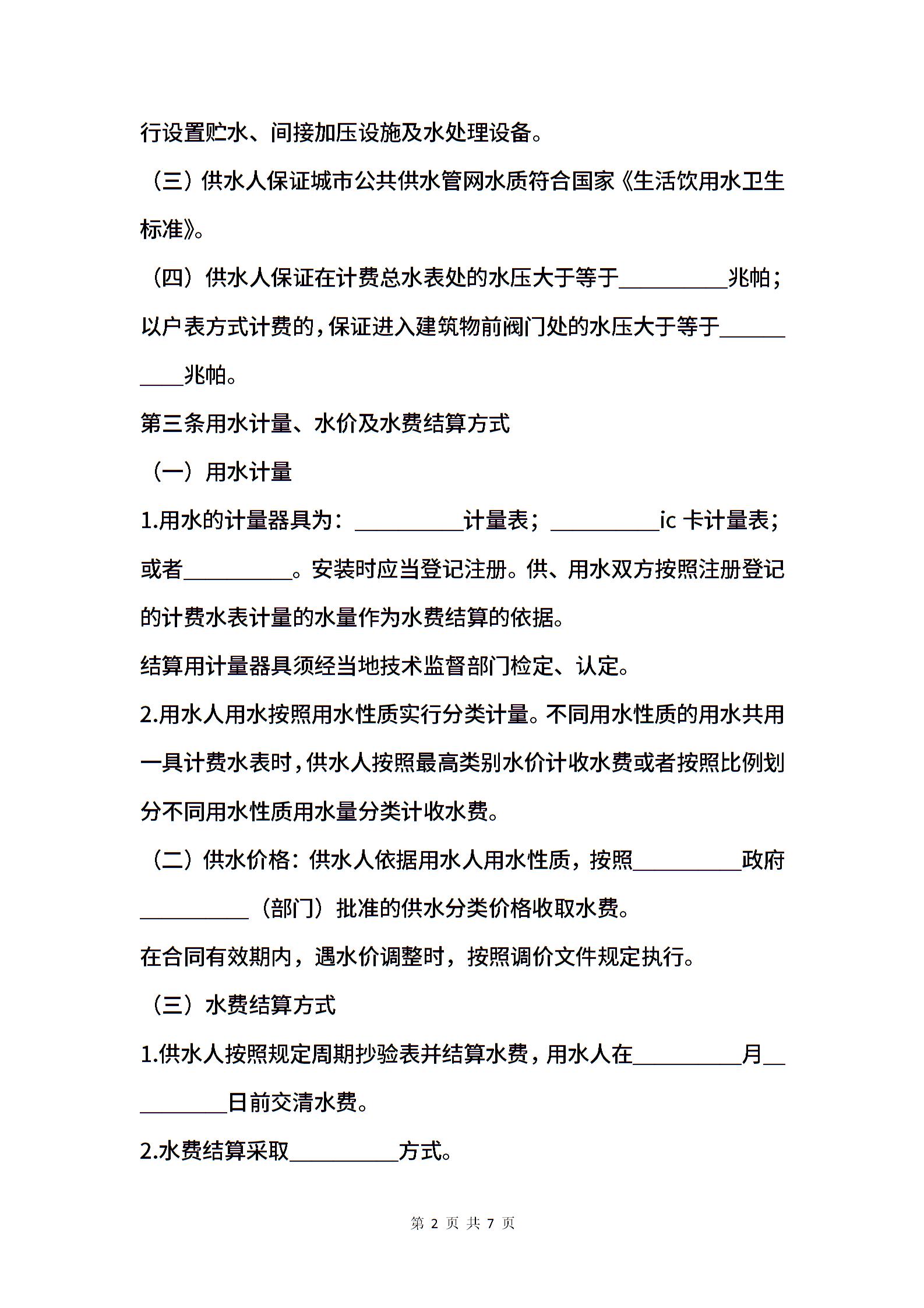 行设置贮水、间接加压设施及水处理设备。

（三）供水人保证城市公共供水管网水质符合国家《生活饮用水卫生标准》。

（四）供水人保证在计费总水表处的水压大于等于__________兆帕；以户表方式计费的，保证进入建筑物前阀门处的水压大于等于__________兆帕。

第三条用水计量、水价及水费结算方式

（一）用水计量

1.用水的计量器具为：__________计量表；__________ic 卡计量表；或者__________。安装时应当登记注册。供、用水双方按照注册登记的计费水表计量的水量作为水费结算的依据。

结算用计量器具须经当地技术监督部门检定、认定。

2.用水人用水按照用水性质实行分类计量。不同用水性质的用水共用一具计费水表时，供水人按照最高类别水价计收水费或者按照比例划分不同用水性质用水量分类计收水费。

（二）供水价格：供水人依据用水人用水性质，按照__________政府__________（部门）批准的供水分类价格收取水费。

在合同有效期内，遇水价调整时，按照调价文件规定执行。

（三）水费结算方式

1.供水人按照规定周期抄验表并结算水费，用水人在__________月__________日前交清水费。

2.水费结算采取__________方式。

第 2 页 共 7 页